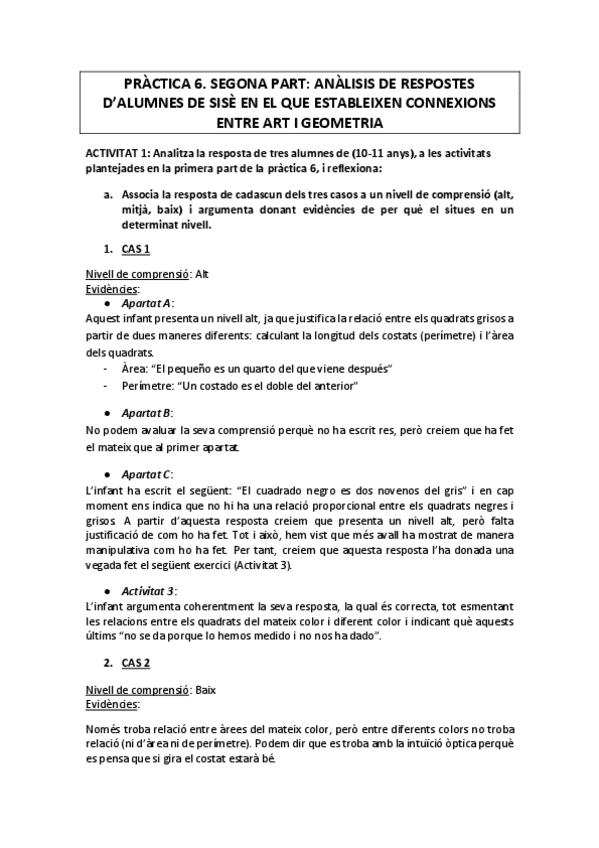 PRÀCTICA 6. SEGONA PART: ANÀLISIS DE RESPOSTES D'ALUMNES DE SISÈ EN EL QUE ESTABLEIXEN CONNEXIONS ENTRE ART I GEOMETRIA

ACTIVITAT 1: Analitza la resposta de tres alumnes de (10-11 anys), a les activitats plantejades en la primera part de la pràctica 6, i reflexiona:

a. Associa la resposta de cadascun dels tres casos a un nivell de comprensió (alt, mitjà, baix) i argumenta donant evidències de per què el situes en un determinat nivell.

1. CAS 1

Nivell de comprensió: Alt
Evidències:
● Apartat A:
Aquest infant presenta un nivell alt, ja que justifica la relació entre els quadrats grisos a partir de dues maneres diferents: calculant la longitud dels costats (perímetre) i l'àrea dels quadrats.
- Àrea: "El pequeño es un quarto del que viene después"
- Perímetre: "Un costado es el doble del anterior"

● Apartat B:
No podem avaluar la seva comprensió perquè no ha escrit res, però creiem que ha fet el mateix que al primer apartat.

● Apartat C:
L'infant ha escrit el següent: "El cuadrado negro es dos novenos del gris" i en cap moment ens indica que no hi ha una relació proporcional entre els quadrats negres i grisos. A partir d'aquesta resposta creiem que presenta un nivell alt, però falta justificació de com ho ha fet. Tot i això, hem vist que més avall ha mostrat de manera manipulativa com ho ha fet. Per tant, creiem que aquesta resposta l'ha donada una vegada fet el següent exercici (Activitat 3).

● Activitat 3:
L'infant argumenta coherentment la seva resposta, la qual és correcta, tot esmentant les relacions entre els quadrats del mateix color i diferent color i indicant què aquests últims "no se da porque lo hemos medido i no nos ha dado".

2. CAS 2

Nivell de comprensió: Baix
Evidències:

Només troba relació entre àrees del mateix color, però entre diferents colors no troba relació (ni d'àrea ni de perímetre). Podem dir que es troba amb la intuïció òptica perquè es pensa que si gira el costat estarà bé.